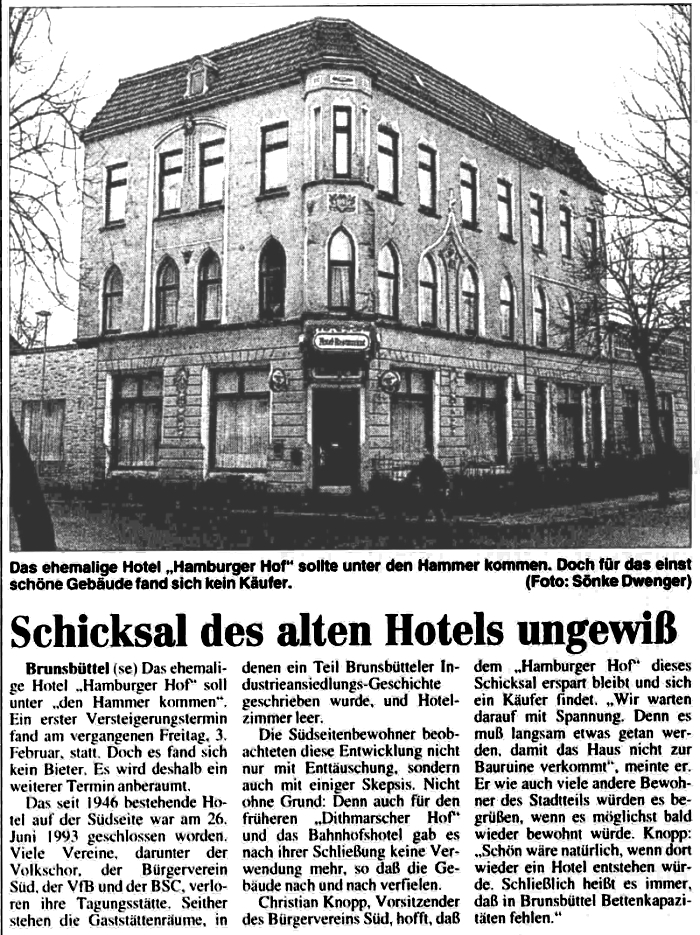 Das ehemalige Hotel „Hamburger Hof" sollte unter den Hammer kommen. Doch für das einst schöne Gebäude fand sich kein Käufer. (Foto: Sönke Dwenger)

Schicksal des alten Hotels ungewiß

Brunsbüttel (se) Das ehemalige Hotel „Hamburger Hof" soll unter „den Hammer kommen". Ein erster Versteigerungstermin fand am vergangenen Freitag, 3. Februar, statt. Doch es fand sich kein Bieter. Es wird deshalb ein weiterer Termin anberaumt.

Das seit 1946 bestehende Hotel auf der Südseite war am 26. Juni 1993 geschlossen worden. Viele Vereine, darunter der Volkschor, der Bürgerverein Süd, der VfB und der BSC, verloren ihre Tagungsstätte. Seither stehen die Gaststättenräume, in denen ein Teil Brunsbütteler Industrieansiedlungs-Geschichte geschrieben wurde, und Hotelzimmer leer.

Die Südseitenbewohner beobachteten diese Entwicklung nicht nur mit Enttäuschung, sondern auch mit einiger Skepsis. Nicht ohne Grund: Denn auch für den früheren „Dithmarscher Hof" und das Bahnhofshotel gab es nach ihrer Schließung keine Verwendung mehr, so daß die Gebäude nach und nach verfielen.

Christian Knopp, Vorsitzender des Bürgervereins Süd, hofft, daß dem „Hamburger Hof" dieses Schicksal erspart bleibt und sich ein Käufer findet. „Wir warten darauf mit Spannung. Denn es muß langsam etwas getan werden, damit das Haus nicht zur Bauruine verkommt", meinte er. Er wie auch viele andere Bewohner des Stadtteils würden es begrüßen, wenn es möglichst bald wieder bewohnt würde. Knopp: „Schön wäre natürlich, wenn dort wieder ein Hotel entstehen würde. Schließlich heißt es immer, daß in Brunsbüttel Bettenkapazitäten fehlen."